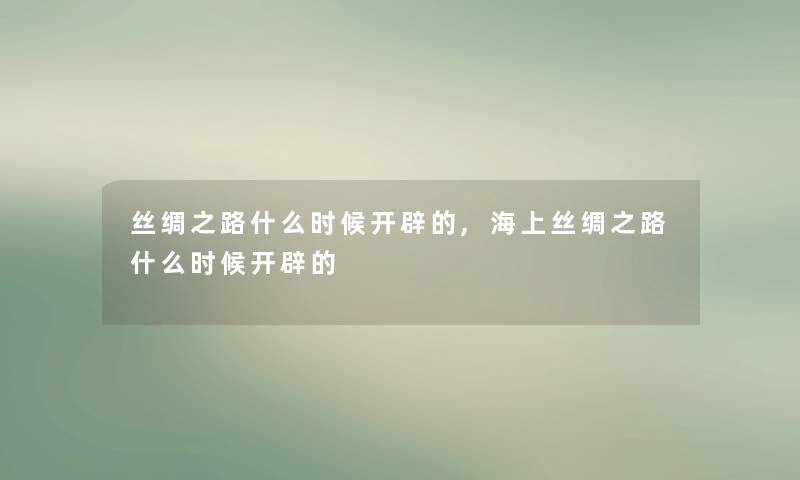 丝绸之路什么时候开辟的，海上丝绸之路什么时候开辟的